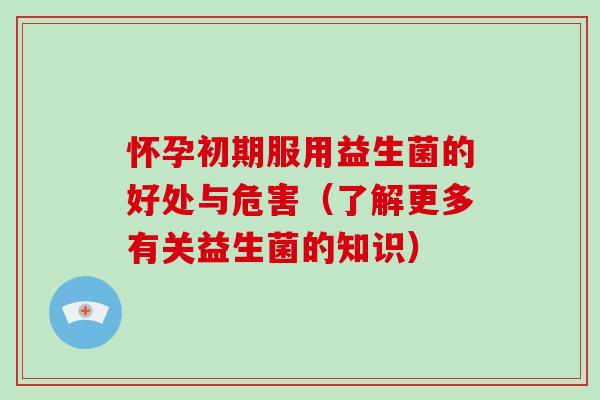 怀孕初期服用益生菌的好处与危害（了解更多有关益生菌的知识）